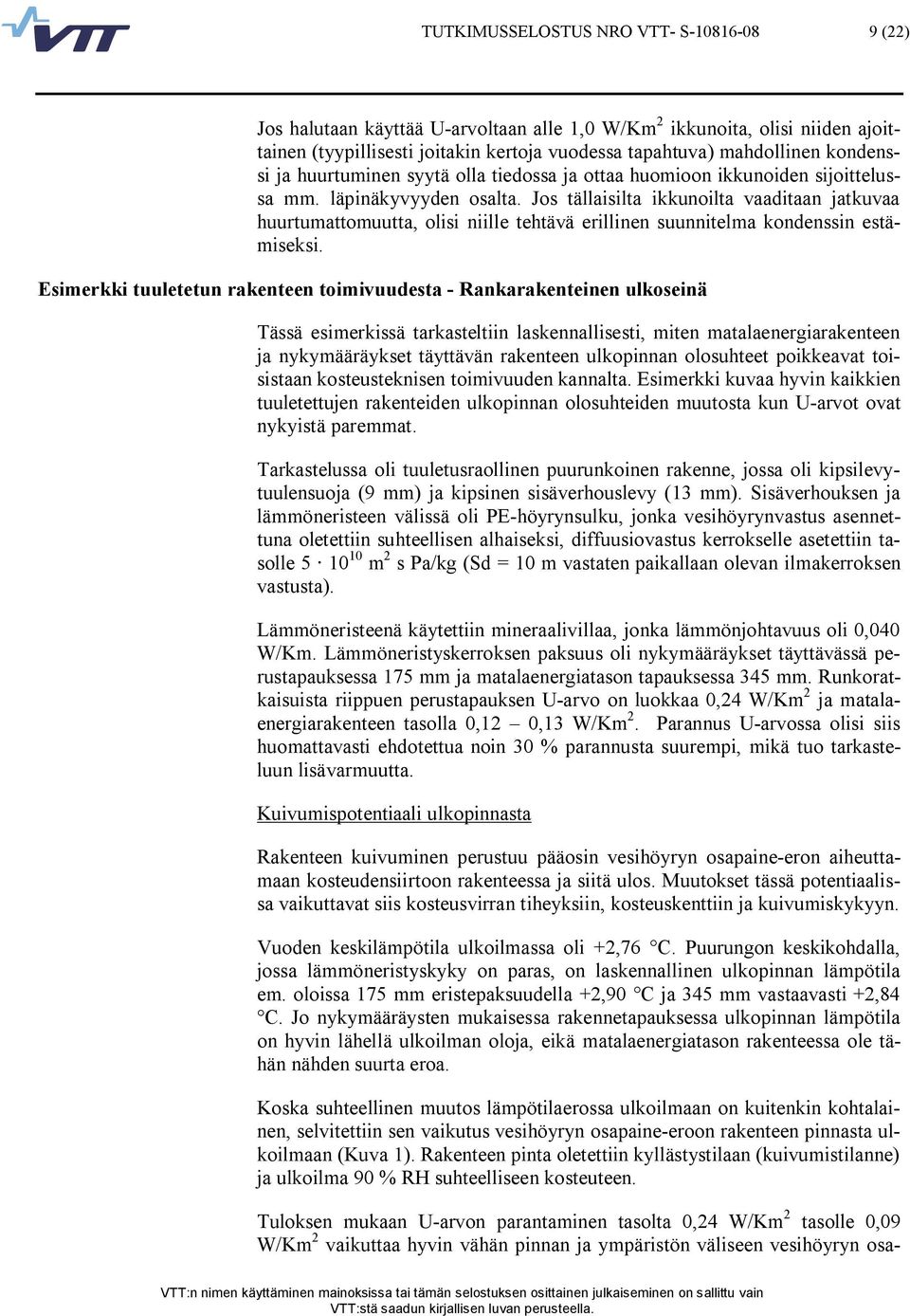 VTT

TUTKIMUSSELOSTUS NRO VTT- S-10816-08

9 (22)

Jos halutaan käyttää U-arvoltaan alle 1,0 W/Km$^2$ ikkunoita, olisi niiden ajoittainen (tyypillisesti joitakin kertoja vuodessa tapahtuva) mahdollinen kondenssi ja huurtuminen syytä olla tiedossa ja ottaa huomioon ikkunoiden sijoittelussa mm. läpinäkyvyyden osalta. Jos tällaisilta ikkunoilta vaaditaan jatkuvaa huurtumattomuutta, olisi niille tehtävä erillinen suunnitelma kondenssin estämiseksi.

Esimerkki tuuletetun rakenteen toimivuudesta - Rankarakenteinen ulkoseinä

Tässä esimerkissä tarkasteltiin laskennallisesti, miten matalaenergiarakenteen ja nykymääräykset täyttävän rakenteen ulkopinnan olosuhteet poikkeavat toisistaan kosteusteknisen toimivuuden kannalta. Esimerkki kuvaa hyvin kaikkien tuuletettujen rakenteiden ulkopinnan olosuhteiden muutosta kun U-arvot ovat nykyistä paremmat.

Tarkastelussa oli tuuletusraollinen puurunkoinen rakenne, jossa oli kipsilevytuulensuoja (9 mm) ja kipsinen sisäverhouslevy (13 mm). Sisäverhouksen ja lämmöneristeen välissä oli PE-höyrynsulku, jonka vesihöyrynvastus asennettuna oletettiin suhteellisen alhaiseksi, diffuusiovastus kerrokselle asetettiin tasolle $5 \cdot 10^{10}$ m$^2$ s Pa/kg (Sd = 10 m vastaten paikallaan olevan ilmakerroksen vastusta).

Lämmöneristeenä käytettiin mineraalivillaa, jonka lämmönjohtavuus oli 0,040 W/Km. Lämmöneristyskerroksen paksuus oli nykymääräykset täyttävässä perustapauksessa 175 mm ja matalaenergiatason tapauksessa 345 mm. Runkoratkaisuista riippuen perustapauksen U-arvo on luokkaa 0,24 W/Km$^2$ ja matalaenergiarakenteen tasolla 0,12 – 0,13 W/Km$^2$. Parannus U-arvossa olisi siis huomattavasti ehdotettua noin 30 % parannusta suurempi, mikä tuo tarkasteluun lisävarmuutta.

Kuivumispotentiaali ulkopinnasta

Rakenteen kuivuminen perustuu pääosin vesihöyryn osapaine-eron aiheuttamaan kosteudensiirtoon rakenteessa ja siitä ulos. Muutokset tässä potentiaalissa vaikuttavat siis kosteusvirran tiheyksiin, kosteuskenttiin ja kuivumiskykyyn.

Vuoden keskilämpötila ulkoilmassa oli +2,76 °C. Puurungon keskikohdalla, jossa lämmöneristyskyky on paras, on laskennallinen ulkopinnan lämpötila em. oloissa 175 mm eristepaksuudella +2,90 °C ja 345 mm vastaavasti +2,84 °C. Jo nykymääräysten mukaisessa rakennetapauksessa ulkopinnan lämpötila on hyvin lähellä ulkoilman oloja, eikä matalaenergiatason rakenteessa ole tähän nähden suurta eroa.

Koska suhteellinen muutos lämpötilaerossa ulkoilmaan on kuitenkin kohtalainen, selvitettiin sen vaikutus vesihöyryn osapaine-eroon rakenteen pinnasta ulkoilmaan (Kuva 1). Rakenteen pinta oletettiin kyllästystilaan (kuivumistilanne) ja ulkoilma 90 % RH suhteelliseen kosteuteen.

Tuloksen mukaan U-arvon parantaminen tasolta 0,24 W/Km$^2$ tasolle 0,09 W/Km$^2$ vaikuttaa hyvin vähän pinnan ja ympäristön väliseen vesihöyryn osa-

VTT:n nimen käyttäminen mainoksissa tai tämän selostuksen osittainen julkaiseminen on sallittu vain VTT:stä saadun kirjallisen luvan perusteella.